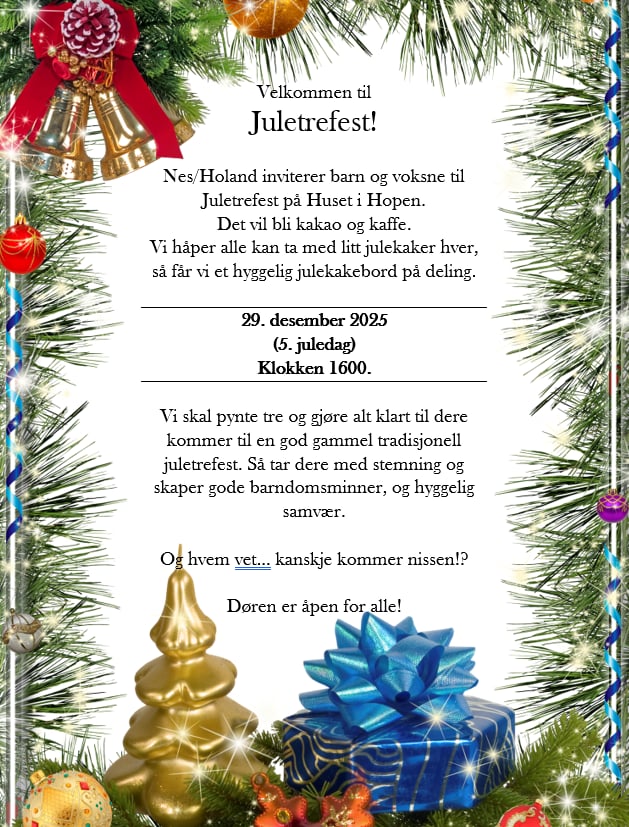 Velkommen til

Juletrefest!

Nes/Holand inviterer barn og voksne til
Juletrefest på Huset i Hopen.
Det vil bli kakao og kaffe.
Vi håper alle kan ta med litt julekaker hver,
så får vi et hyggelig julekakebord på deling.

29. desember 2025
(5. juledag)
Klokken 1600.

Vi skal pynte tre og gjøre alt klart til dere kommer til en god gammel tradisjonell juletrefest. Så tar dere med stemning og skaper gode barndomsminner, og hyggelig samvær.

Og hvem vet... kanskje kommer nissen!?

Døren er åpen for alle!